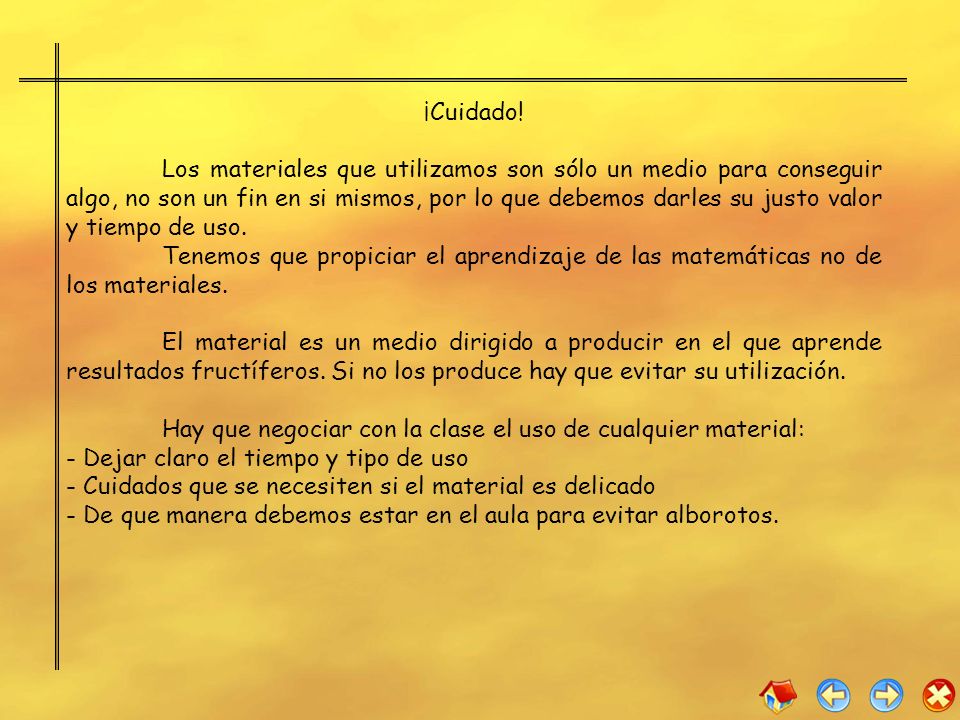 ¡Cuidado!

Los materiales que utilizamos son sólo un medio para conseguir algo, no son un fin en si mismos, por lo que debemos darles su justo valor y tiempo de uso.
Tenemos que propiciar el aprendizaje de las matemáticas no de los materiales.

El material es un medio dirigido a producir en el que aprende resultados fructíferos. Si no los produce hay que evitar su utilización.

Hay que negociar con la clase el uso de cualquier material:
- Dejar claro el tiempo y tipo de uso
- Cuidados que se necesiten si el material es delicado
- De que manera debemos estar en el aula para evitar alborotos.